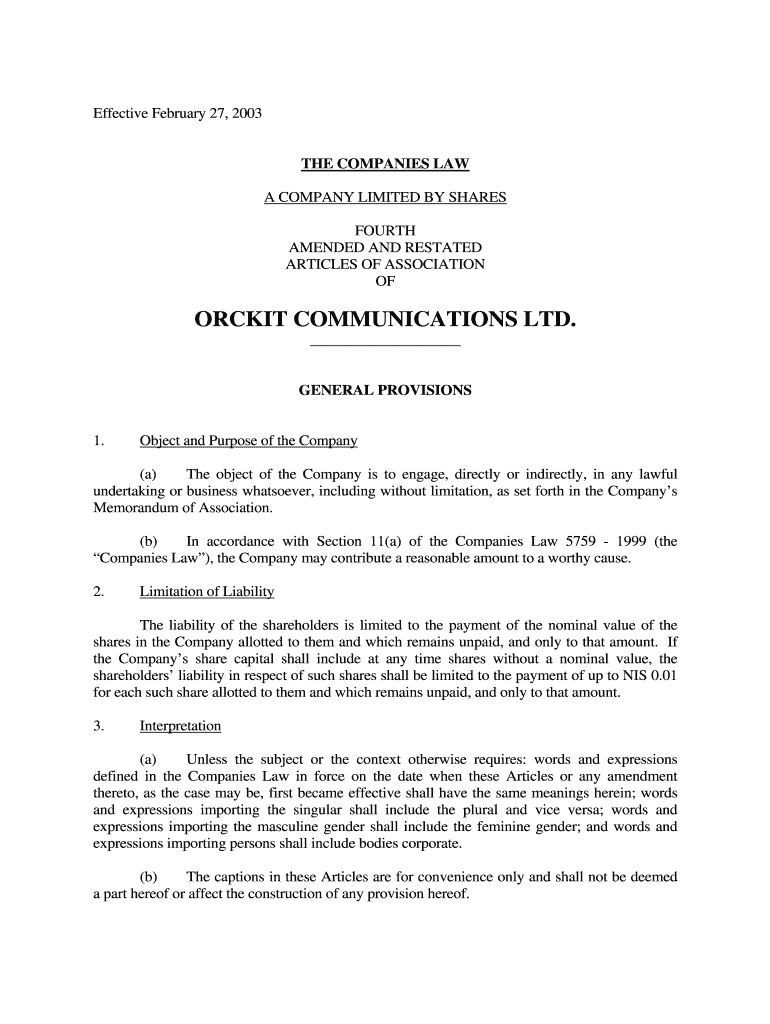 Effective February 27, 2003

THE COMPANIES LAW

A COMPANY LIMITED BY SHARES

FOURTH
AMENDED AND RESTATED
ARTICLES OF ASSOCIATION
OF

ORCKIT COMMUNICATIONS LTD.

GENERAL PROVISIONS

1. Object and Purpose of the Company

(a) The object of the Company is to engage, directly or indirectly, in any lawful undertaking or business whatsoever, including without limitation, as set forth in the Company's Memorandum of Association.

(b) In accordance with Section 11(a) of the Companies Law 5759 - 1999 (the "Companies Law"), the Company may contribute a reasonable amount to a worthy cause.

2. Limitation of Liability

The liability of the shareholders is limited to the payment of the nominal value of the shares in the Company allotted to them and which remains unpaid, and only to that amount. If the Company's share capital shall include at any time shares without a nominal value, the shareholders' liability in respect of such shares shall be limited to the payment of up to NIS 0.01 for each such share allotted to them and which remains unpaid, and only to that amount.

3. Interpretation

(a) Unless the subject or the context otherwise requires: words and expressions defined in the Companies Law in force on the date when these Articles or any amendment thereto, as the case may be, first became effective shall have the same meanings herein; words and expressions importing the singular shall include the plural and vice versa; words and expressions importing the masculine gender shall include the feminine gender; and words and expressions importing persons shall include bodies corporate.

(b) The captions in these Articles are for convenience only and shall not be deemed a part hereof or affect the construction of any provision hereof.